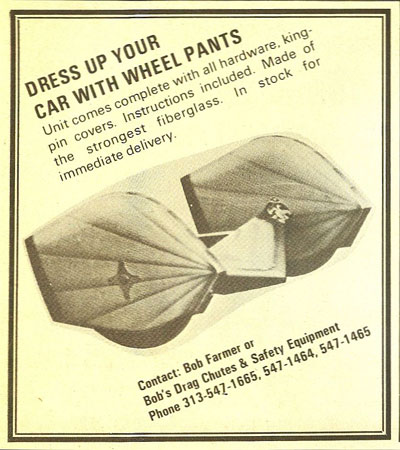 DRESS UP YOUR
CAR WITH WHEEL PANTS

Unit comes complete with all hardware, kingpin covers. Instructions included. Made of the strongest fiberglass. In stock for immediate delivery.

Contact: Bob Farmer or
Bob's Drag Chutes & Safety Equipment
Phone 313-547-1665, 547-1464, 547-1465